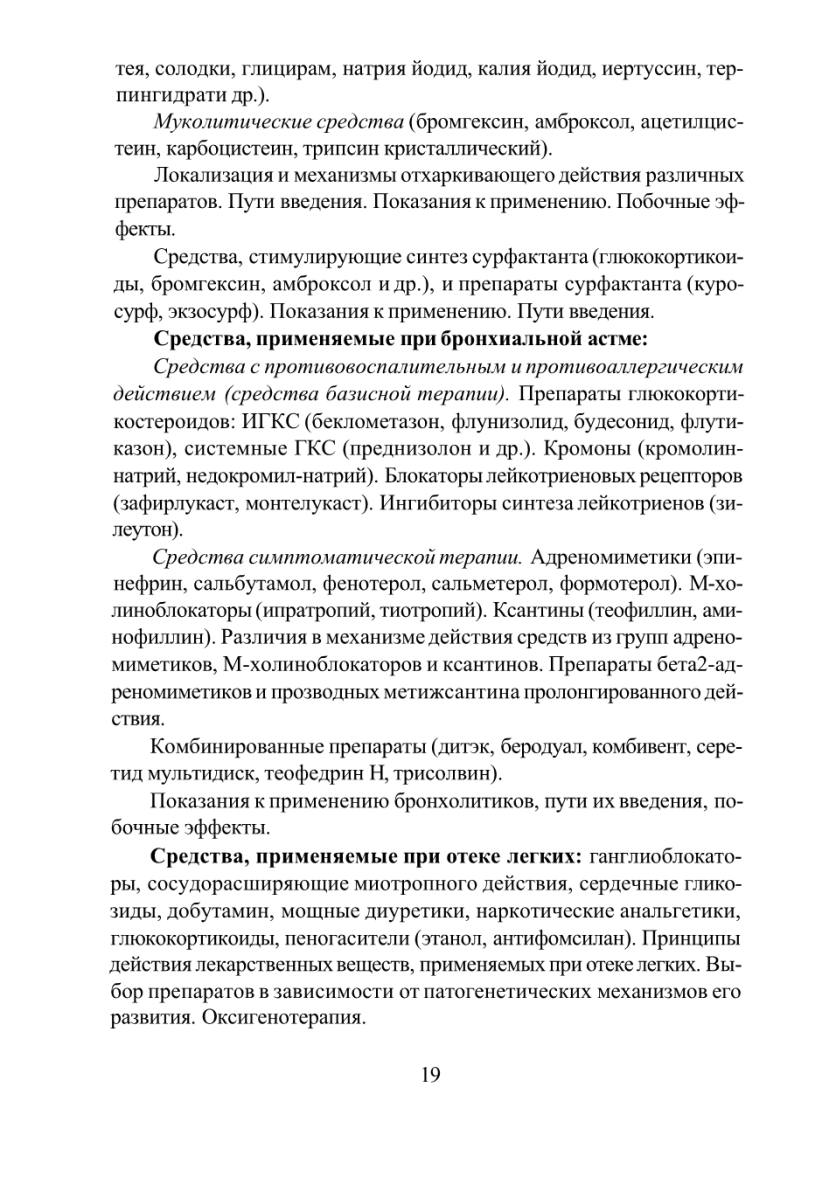 тея, солодки, глицирам, натрия йодид, калия йодид, иертуссин, терпингидрати др.).

Муколитические средства (бромгексин, амброксол, ацетилцистеин, карбоцистеин, трипсин кристаллический).

Локализация и механизмы отхаркивающего действия различных препаратов. Пути введения. Показания к применению. Побочные эффекты.

Средства, стимулирующие синтез сурфактанта (глюкокортикоиды, бромгексин, амброксол и др.), и препараты сурфактанта (куросурф, экзосурф). Показания к применению. Пути введения.

Средства, применяемые при бронхиальной астме:

Средства с противовоспалительным и противоаллергическим действием (средства базисной терапии). Препараты глюкокортикостероидов: ИГКС (беклометазон, флунизолид, будесонид, флутиказон), системные ГКС (преднизолон и др.). Кромоны (кромолин-натрий, недокромил-натрий). Блокаторы лейкотриеновых рецепторов (зафирлукаст, монтелукаст). Ингибиторы синтеза лейкотриенов (зилеутон).

Средства симптоматической терапии. Адреномиметики (эпинефрин, сальбутамол, фенотерол, сальметерол, формотерол). М-холиноблокаторы (ипратропий, тиотропий). Ксантины (теофиллин, аминофиллин). Различия в механизме действия средств из групп адреномиметиков, М-холиноблокаторов и ксантинов. Препараты бета2-адреномиметиков и прозводных метижсантина пролонгированного действия.

Комбинированные препараты (дитэк, беродуал, комбивент, серетид мультидиск, теофедрин Н, трисолвин).

Показания к применению бронхолитиков, пути их введения, побочные эффекты.

Средства, применяемые при отеке легких: ганглиоблокаторы, сосудорасширяющие миотропного действия, сердечные гликозиды, добутамин, мощные диуретики, наркотические анальгетики, глюкокортикоиды, пеногасители (этанол, антифомсилан). Принципы действия лекарственных веществ, применяемых при отеке легких. Выбор препаратов в зависимости от патогенетических механизмов его развития. Оксигенотерапия.

19